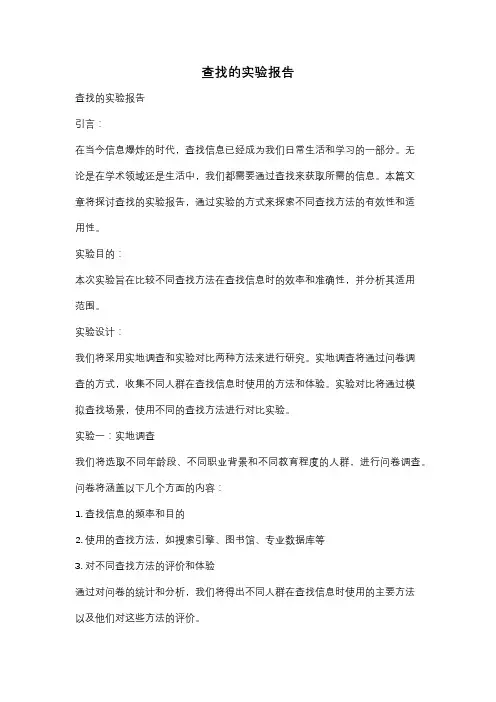 查找的实验报告

查找的实验报告

引言：

在当今信息爆炸的时代，查找信息已经成为我们日常生活和学习的一部分。无论是在学术领域还是生活中，我们都需要通过查找来获取所需的信息。本篇文章将探讨查找的实验报告，通过实验的方式来探索不同查找方法的有效性和适用性。

实验目的：

本次实验旨在比较不同查找方法在查找信息时的效率和准确性，并分析其适用范围。

实验设计：

我们将采用实地调查和实验对比两种方法来进行研究。实地调查将通过问卷调查的方式，收集不同人群在查找信息时使用的方法和体验。实验对比将通过模拟查找场景，使用不同的查找方法进行对比实验。

实验一：实地调查

我们将选取不同年龄段、不同职业背景和不同教育程度的人群，进行问卷调查。问卷将涵盖以下几个方面的内容：

1. 查找信息的频率和目的

2. 使用的查找方法，如搜索引擎、图书馆、专业数据库等

3. 对不同查找方法的评价和体验

通过对问卷的统计和分析，我们将得出不同人群在查找信息时使用的主要方法以及他们对这些方法的评价。